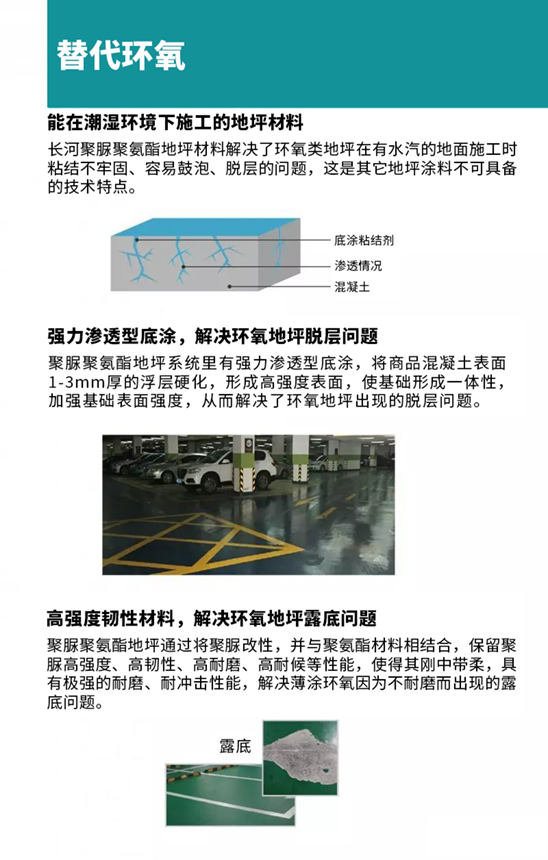 替代环氧

能在潮湿环境下施工的地坪材料

长河聚脲聚氨酯地坪材料解决了环氧类地坪在有水汽的地面施工时粘结不牢固、容易鼓泡、脱层的问题，这是其它地坪涂料不可具备的技术特点。

底涂粘结剂
渗透情况
混凝土

强力渗透型底涂，解决环氧地坪脱层问题

聚脲聚氨酯地坪系统里有强力渗透型底涂，将商品混凝土表面1-3mm厚的浮层硬化，形成高强度表面，使基础形成一体性，加强基础表面强度，从而解决了环氧地坪出现的脱层问题。

高强度韧性材料，解决环氧地坪露底问题

聚脲聚氨酯地坪通过将聚脲改性，并与聚氨酯材料相结合，保留聚脲高强度、高韧性、高耐磨、高耐候等性能，使得其刚中带柔，具有极强的耐磨、耐冲击性能，解决薄涂环氧因为不耐磨而出现的露底问题。

露底